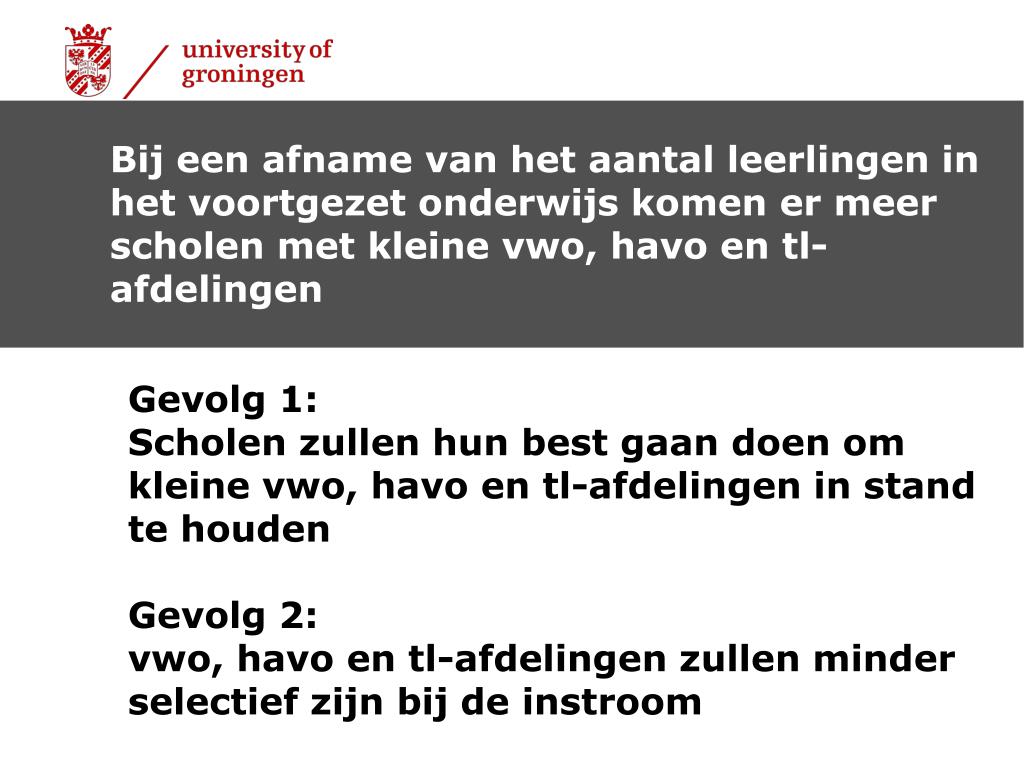 university of groningen

Bij een afname van het aantal leerlingen in het voortgezet onderwijs komen er meer scholen met kleine vwo, havo en tl-afdelingen

Gevolg 1:
Scholen zullen hun best gaan doen om kleine vwo, havo en tl-afdelingen in stand te houden

Gevolg 2:
vwo, havo en tl-afdelingen zullen minder selectief zijn bij de instroom